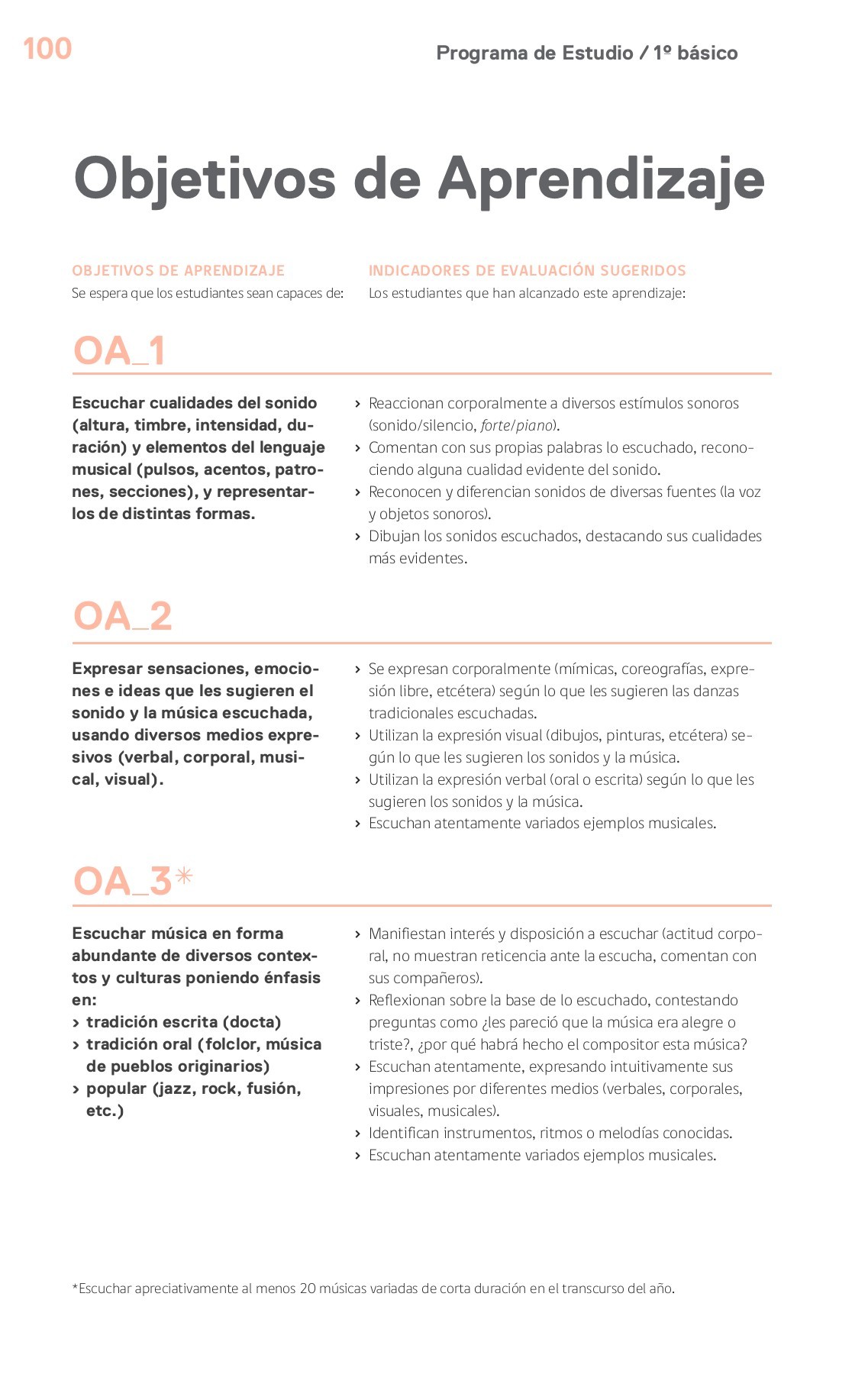 100

Programa de Estudio / 1º básico

Objetivos de Aprendizaje

OBJETIVOS DE APRENDIZAJE
Se espera que los estudiantes sean capaces de:

INDICADORES DE EVALUACIÓN SUGERIDOS
Los estudiantes que han alcanzado este aprendizaje:

OA_1

Escuchar cualidades del sonido (altura, timbre, intensidad, duración) y elementos del lenguaje musical (pulsos, acentos, patrones, secciones), y representarlos de distintas formas.

› Reaccionan corporalmente a diversos estímulos sonoros (sonido/silencio, forte/piano).
› Comentan con sus propias palabras lo escuchado, reconociendo alguna cualidad evidente del sonido.
› Reconocen y diferencian sonidos de diversas fuentes (la voz y objetos sonoros).
› Dibujan los sonidos escuchados, destacando sus cualidades más evidentes.

OA_2

Expresar sensaciones, emociones e ideas que les sugieren el sonido y la música escuchada, usando diversos medios expresivos (verbal, corporal, musical, visual).

› Se expresan corporalmente (mímicas, coreografías, expresión libre, etcétera) según lo que les sugieren las danzas tradicionales escuchadas.
› Utilizan la expresión visual (dibujos, pinturas, etcétera) según lo que les sugieren los sonidos y la música.
› Utilizan la expresión verbal (oral o escrita) según lo que les sugieren los sonidos y la música.
› Escuchan atentamente variados ejemplos musicales.

OA_3*

Escuchar música en forma abundante de diversos contextos y culturas poniendo énfasis en:
› tradición escrita (docta)
› tradición oral (folclor, música de pueblos originarios)
› popular (jazz, rock, fusión, etc.)

› Manifiestan interés y disposición a escuchar (actitud corporal, no muestran reticencia ante la escucha, comentan con sus compañeros).
› Reflexionan sobre la base de lo escuchado, contestando preguntas como ¿les pareció que la música era alegre o triste?, ¿por qué habrá hecho el compositor esta música?
› Escuchan atentamente, expresando intuitivamente sus impresiones por diferentes medios (verbales, corporales, visuales, musicales).
› Identifican instrumentos, ritmos o melodías conocidas.
› Escuchan atentamente variados ejemplos musicales.

*Escuchar apreciativamente al menos 20 músicas variadas de corta duración en el transcurso del año.